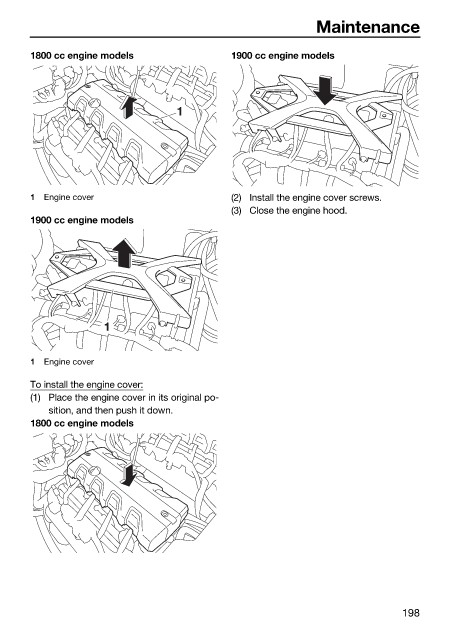 Maintenance

1800 cc engine models

1

1 Engine cover

1900 cc engine models

1

1 Engine cover

To install the engine cover:

(1) Place the engine cover in its original position, and then push it down.

1800 cc engine models

1900 cc engine models

(2) Install the engine cover screws.

(3) Close the engine hood.

198